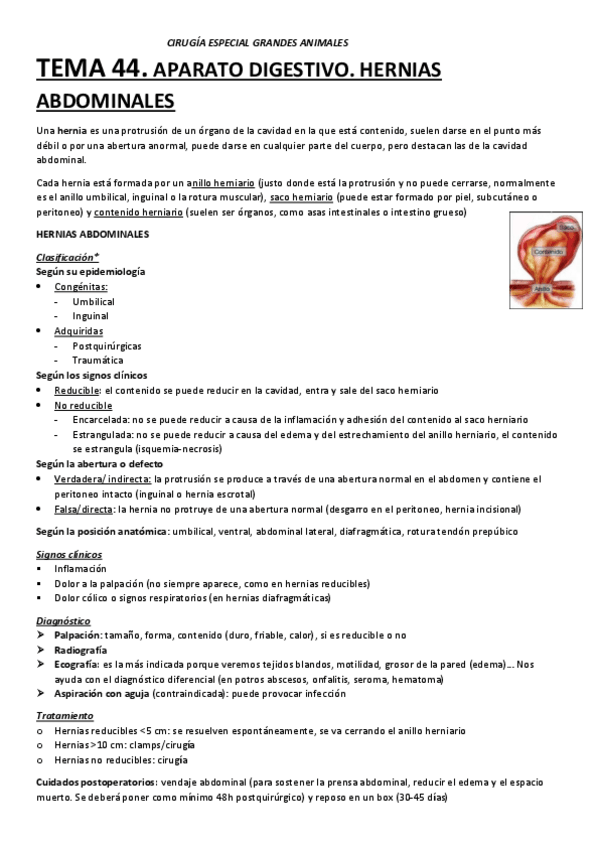 CIRUGÍA ESPECIAL GRANDES ANIMALES

TEMA 44. APARATO DIGESTIVO. HERNIAS ABDOMINALES

Una hernia es una protrusión de un órgano de la cavidad en la que está contenido, suelen darse en el punto más débil o por una abertura anormal, puede darse en cualquier parte del cuerpo, pero destacan las de la cavidad abdominal.

Cada hernia está formada por un anillo herniario (justo donde está la protrusión y no puede cerrarse, normalmente es el anillo umbilical, inguinal o la rotura muscular), saco herniario (puede estar formado por piel, subcutáneo o peritoneo) y contenido herniario (suelen ser órganos, como asas intestinales o intestino grueso)

Saco
Contenido
Anillo

HERNIAS ABDOMINALES

Clasificación*
Según su epidemiología
• Congénitas:
- Umbilical
- Inguinal
• Adquiridas
- Postquirúrgicas
- Traumática
Según los signos clínicos
• Reducible: el contenido se puede reducir en la cavidad, entra y sale del saco herniario
• No reducible
- Encarcelada: no se puede reducir a causa de la inflamación y adhesión del contenido al saco herniario
- Estrangulada: no se puede reducir a causa del edema y del estrechamiento del anillo herniario, el contenido se estrangula (isquemia-necrosis)
Según la abertura o defecto
• Verdadera/ indirecta: la protrusión se produce a través de una abertura normal en el abdomen y contiene el peritoneo intacto (inguinal o hernia escrotal)
• Falsa/directa: la hernia no protruye de una abertura normal (desgarro en el peritoneo, hernia incisional)
Según la posición anatómica: umbilical, ventral, abdominal lateral, diafragmática, rotura tendón prepúbico

Signos clínicos
▪ Inflamación
▪ Dolor a la palpación (no siempre aparece, como en hernias reducibles)
▪ Dolor cólico o signos respiratorios (en hernias diafragmáticas)

Diagnóstico
➢ Palpación: tamaño, forma, contenido (duro, friable, calor), si es reducible o no
➢ Radiografía
➢ Ecografía: es la más indicada porque veremos tejidos blandos, motilidad, grosor de la pared (edema)... Nos ayuda con el diagnóstico diferencial (en potros abscesos, onfalitis, seroma, hematoma)
➢ Aspiración con aguja (contraindicada): puede provocar infección

Tratamiento
o Hernias reducibles <5 cm: se resuelven espontáneamente, se va cerrando el anillo herniario
o Hernias >10 cm: clamps/cirugía
o Hernias no reducibles: cirugía

Cuidados postoperatorios: vendaje abdominal (para sostener la prensa abdominal, reducir el edema y el espacio muerto. Se deberá poner como mínimo 48h postquirúrgico) y reposo en un box (30-45 días)